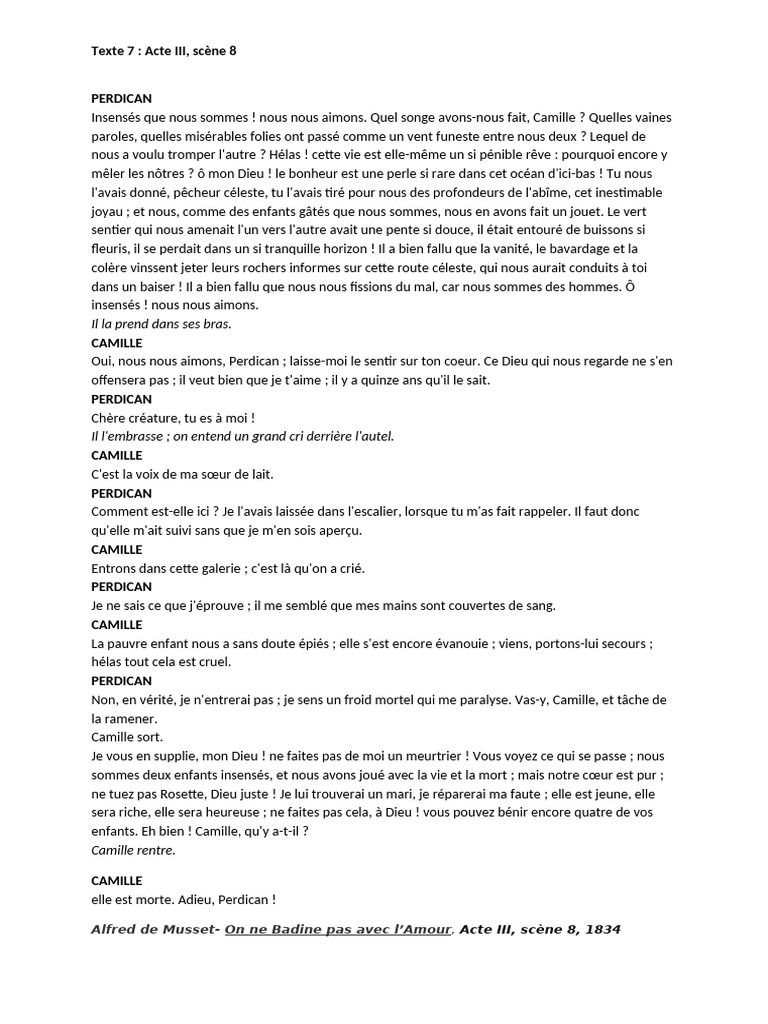 Texte 7 : Acte III, scène 8

PERDICAN
Insensés que nous sommes ! nous nous aimons. Quel songe avons-nous fait, Camille ? Quelles vaines paroles, quelles misérables folies ont passé comme un vent funeste entre nous deux ? Lequel de nous a voulu tromper l'autre ? Hélas ! cette vie est elle-même un si pénible rêve : pourquoi encore y mêler les nôtres ? ô mon Dieu ! le bonheur est une perle si rare dans cet océan d'ici-bas ! Tu nous l'avais donné, pêcheur céleste, tu l'avais tiré pour nous des profondeurs de l'abîme, cet inestimable joyau ; et nous, comme des enfants gâtés que nous sommes, nous en avons fait un jouet. Le vert sentier qui nous amenait l'un vers l'autre avait une pente si douce, il était entouré de buissons si fleuris, il se perdait dans un si tranquille horizon ! Il a bien fallu que la vanité, le bavardage et la colère vinssent jeter leurs rochers informes sur cette route céleste, qui nous aurait conduits à toi dans un baiser ! Il a bien fallu que nous nous fissions du mal, car nous sommes des hommes. Ô insensés ! nous nous aimons.
Il la prend dans ses bras.
CAMILLE
Oui, nous nous aimons, Perdican ; laisse-moi le sentir sur ton coeur. Ce Dieu qui nous regarde ne s'en offensera pas ; il veut bien que je t'aime ; il y a quinze ans qu'il le sait.
PERDICAN
Chère créature, tu es à moi !
Il l'embrasse ; on entend un grand cri derrière l'autel.
CAMILLE
C'est la voix de ma sœur de lait.
PERDICAN
Comment est-elle ici ? Je l'avais laissée dans l'escalier, lorsque tu m'as fait rappeler. Il faut donc qu'elle m'ait suivi sans que je m'en sois aperçu.
CAMILLE
Entrons dans cette galerie ; c'est là qu'on a crié.
PERDICAN
Je ne sais ce que j'éprouve ; il me semblé que mes mains sont couvertes de sang.
CAMILLE
La pauvre enfant nous a sans doute épiés ; elle s'est encore évanouie ; viens, portons-lui secours ; hélas tout cela est cruel.
PERDICAN
Non, en vérité, je n'entrerai pas ; je sens un froid mortel qui me paralyse. Vas-y, Camille, et tâche de la ramener.
Camille sort.
Je vous en supplie, mon Dieu ! ne faites pas de moi un meurtrier ! Vous voyez ce qui se passe ; nous sommes deux enfants insensés, et nous avons joué avec la vie et la mort ; mais notre cœur est pur ; ne tuez pas Rosette, Dieu juste ! Je lui trouverai un mari, je réparerai ma faute ; elle est jeune, elle sera riche, elle sera heureuse ; ne faites pas cela, à Dieu ! vous pouvez bénir encore quatre de vos enfants. Eh bien ! Camille, qu'y a-t-il ?
Camille rentre.

CAMILLE
elle est morte. Adieu, Perdican !

Alfred de Musset- On ne Badine pas avec l'Amour, Acte III, scène 8, 1834